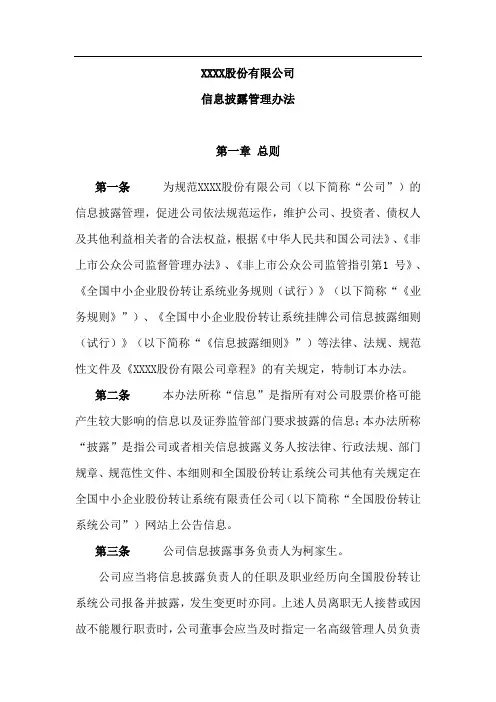 XXXX股份有限公司

信息披露管理办法

第一章 总则

第一条 为规范XXXX股份有限公司（以下简称“公司”）的信息披露管理，促进公司依法规范运作，维护公司、投资者、债权人及其他利益相关者的合法权益，根据《中华人民共和国公司法》、《非上市公众公司监督管理办法》、《非上市公众公司监管指引第1 号》、《全国中小企业股份转让系统业务规则（试行）》（以下简称“《业务规则》”）、《全国中小企业股份转让系统挂牌公司信息披露细则（试行）》（以下简称“《信息披露细则》”）等法律、法规、规范性文件及《XXXX股份有限公司章程》的有关规定，特制订本办法。

第二条 本办法所称“信息”是指所有对公司股票价格可能产生较大影响的信息以及证券监管部门要求披露的信息；本办法所称“披露”是指公司或者相关信息披露义务人按法律、行政法规、部门规章、规范性文件、本细则和全国股份转让系统公司其他有关规定在全国中小企业股份转让系统有限责任公司（以下简称“全国股份转让系统公司”）网站上公告信息。

第三条 公司信息披露事务负责人为柯家生。

公司应当将信息披露负责人的任职及职业经历向全国股份转让系统公司报备并披露，发生变更时亦同。上述人员离职无人接替或因故不能履行职责时，公司董事会应当及时指定一名高级管理人员负责